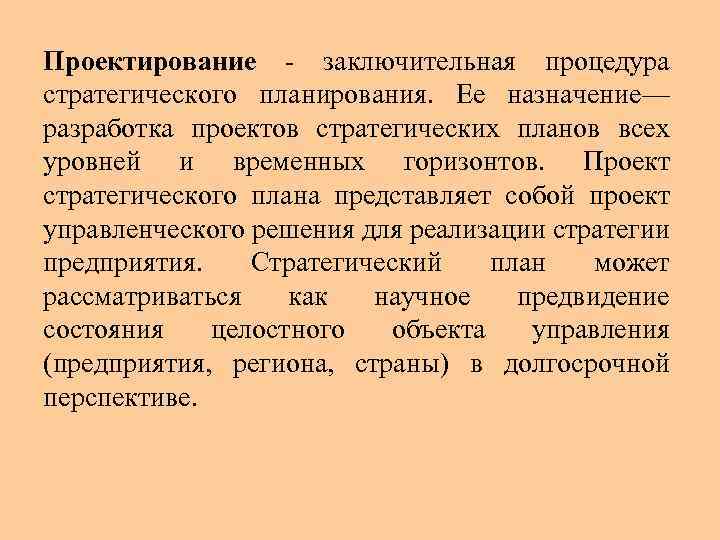 Проектирование - заключительная процедура стратегического планирования. Ее назначение— разработка проектов стратегических планов всех уровней и временных горизонтов. Проект стратегического плана представляет собой проект управленческого решения для реализации стратегии предприятия. Стратегический план может рассматриваться как научное предвидение состояния целостного объекта управления (предприятия, региона, страны) в долгосрочной перспективе.